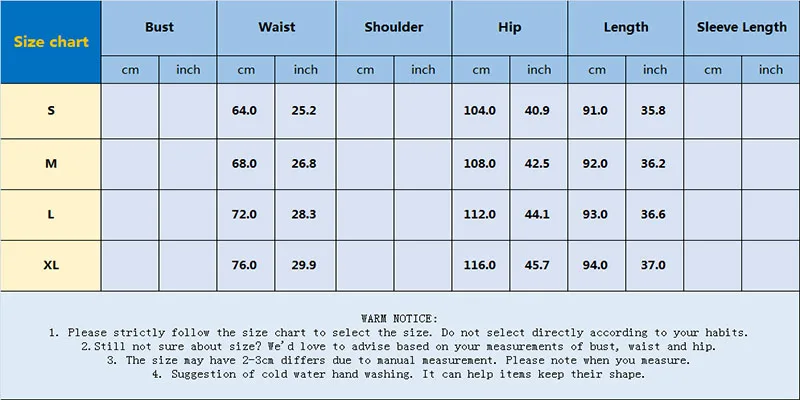 | Size chart | Bust | | Waist | | Shoulder | | Hip | | Length | | Sleeve Length | |
|---|---|---|---|---|---|---|---|---|---|---|---|---|
| | cm | inch | cm | inch | cm | inch | cm | inch | cm | inch | cm | inch |
| S | | | 64.0 | 25.2 | | | 104.0 | 40.9 | 91.0 | 35.8 | | |
| M | | | 68.0 | 26.8 | | | 108.0 | 42.5 | 92.0 | 36.2 | | |
| L | | | 72.0 | 28.3 | | | 112.0 | 44.1 | 93.0 | 36.6 | | |
| XL | | | 76.0 | 29.9 | | | 116.0 | 45.7 | 94.0 | 37.0 | | |

WARM NOTICE:
1. Please strictly follow the size chart to select the size. Do not select directly according to your habits.
2.Still not sure about size? We'd love to advise based on your measurements of bust, waist and hip.
3. The size may have 2-3cm differs due to manual measurement. Please note when you measure.
4. Suggestion of cold water hand washing. It can help items keep their shape.